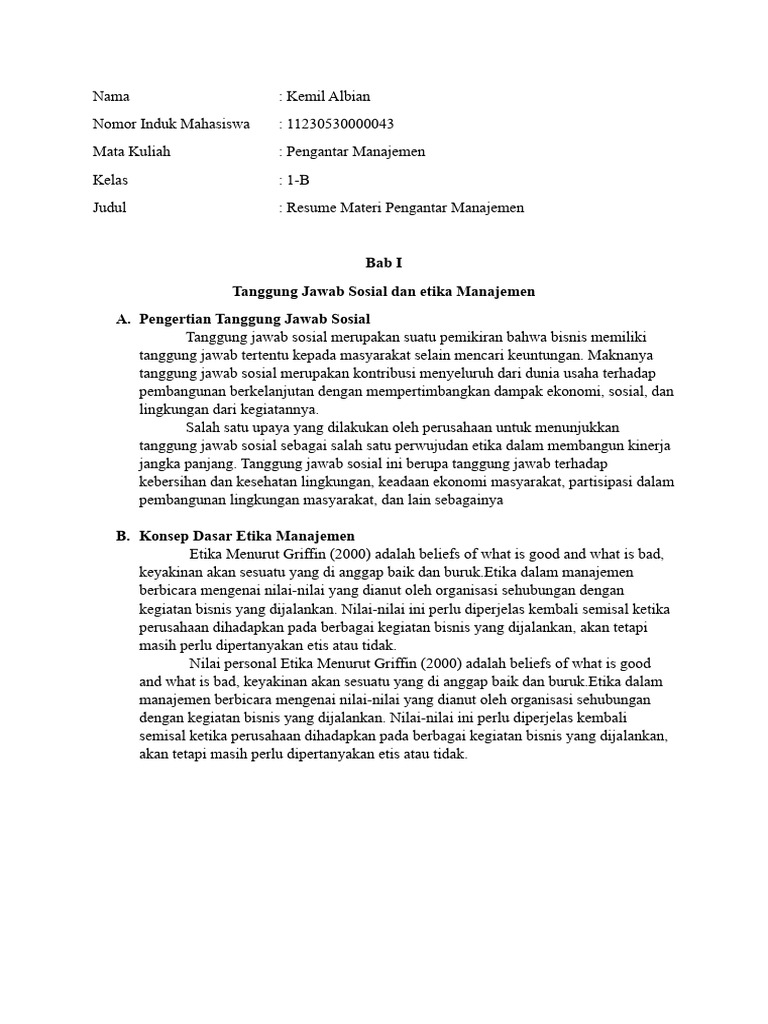 Nama : Kemil Albian
Nomor Induk Mahasiswa : 11230530000043
Mata Kuliah : Pengantar Manajemen
Kelas : 1-B
Judul : Resume Materi Pengantar Manajemen

Bab I

Tanggung Jawab Sosial dan etika Manajemen

A. Pengertian Tanggung Jawab Sosial

Tanggung jawab sosial merupakan suatu pemikiran bahwa bisnis memiliki tanggung jawab tertentu kepada masyarakat selain mencari keuntungan. Maknanya tanggung jawab sosial merupakan kontribusi menyeluruh dari dunia usaha terhadap pembangunan berkelanjutan dengan mempertimbangkan dampak ekonomi, sosial, dan lingkungan dari kegiatannya.

Salah satu upaya yang dilakukan oleh perusahaan untuk menunjukkan tanggung jawab sosial sebagai salah satu perwujudan etika dalam membangun kinerja jangka panjang. Tanggung jawab sosial ini berupa tanggung jawab terhadap kebersihan dan kesehatan lingkungan, keadaan ekonomi masyarakat, partisipasi dalam pembangunan lingkungan masyarakat, dan lain sebagainya

B. Konsep Dasar Etika Manajemen

Etika Menurut Griffin (2000) adalah beliefs of what is good and what is bad, keyakinan akan sesuatu yang di anggap baik dan buruk.Etika dalam manajemen berbicara mengenai nilai-nilai yang dianut oleh organisasi sehubungan dengan kegiatan bisnis yang dijalankan. Nilai-nilai ini perlu diperjelas kembali semisal ketika perusahaan dihadapkan pada berbagai kegiatan bisnis yang dijalankan, akan tetapi masih perlu dipertanyakan etis atau tidak.

Nilai personal Etika Menurut Griffin (2000) adalah beliefs of what is good and what is bad, keyakinan akan sesuatu yang di anggap baik dan buruk.Etika dalam manajemen berbicara mengenai nilai-nilai yang dianut oleh organisasi sehubungan dengan kegiatan bisnis yang dijalankan. Nilai-nilai ini perlu diperjelas kembali semisal ketika perusahaan dihadapkan pada berbagai kegiatan bisnis yang dijalankan, akan tetapi masih perlu dipertanyakan etis atau tidak.